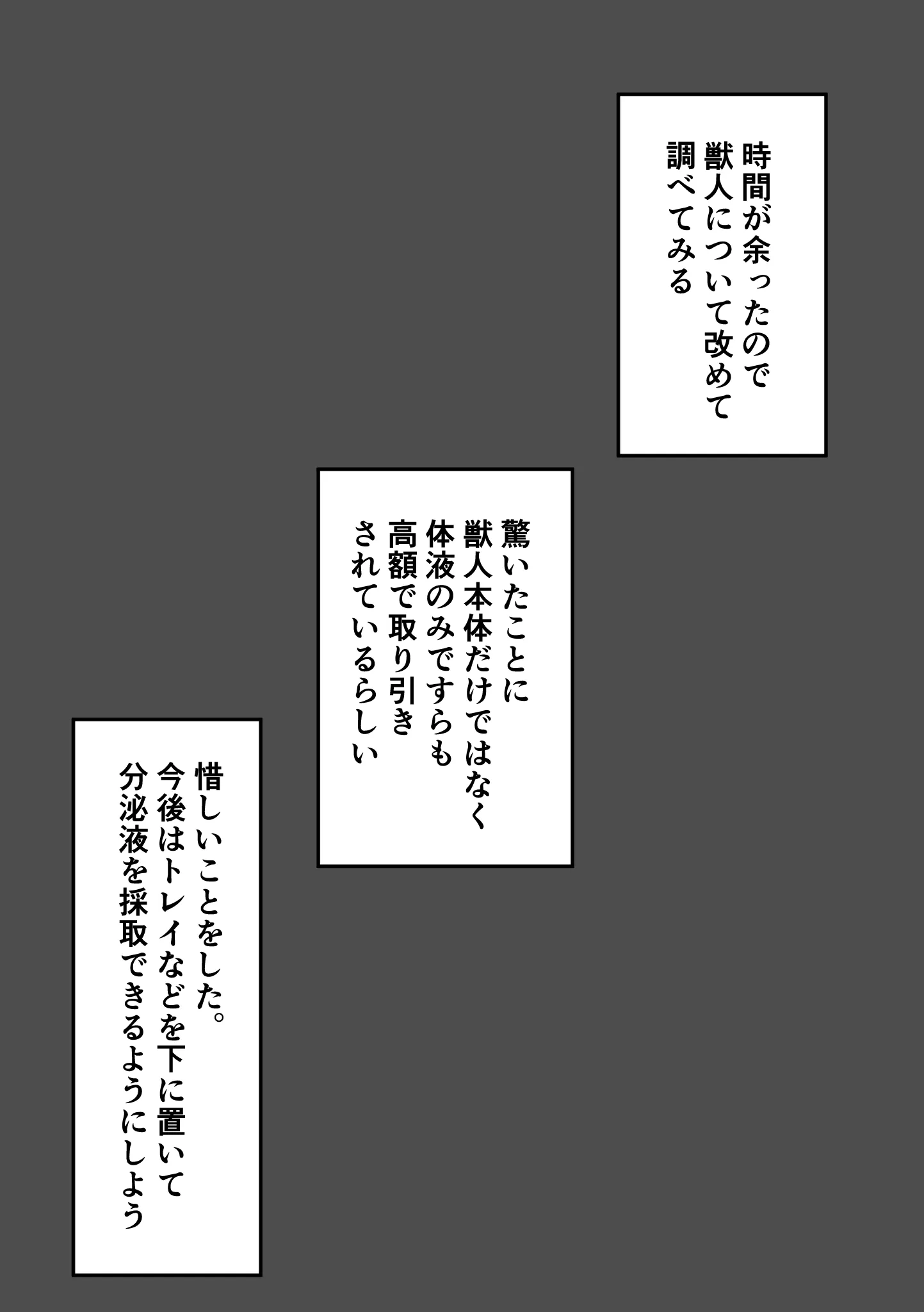 時間が余ったので
獣人について改めて
調べてみる

驚いたことに
獣人本体だけではなく
体液のみですらも
高額で取り引き
されているらしい

惜しいことをした。
今後はトレイなどを下に置いて
分泌液を採取できるようにしよう